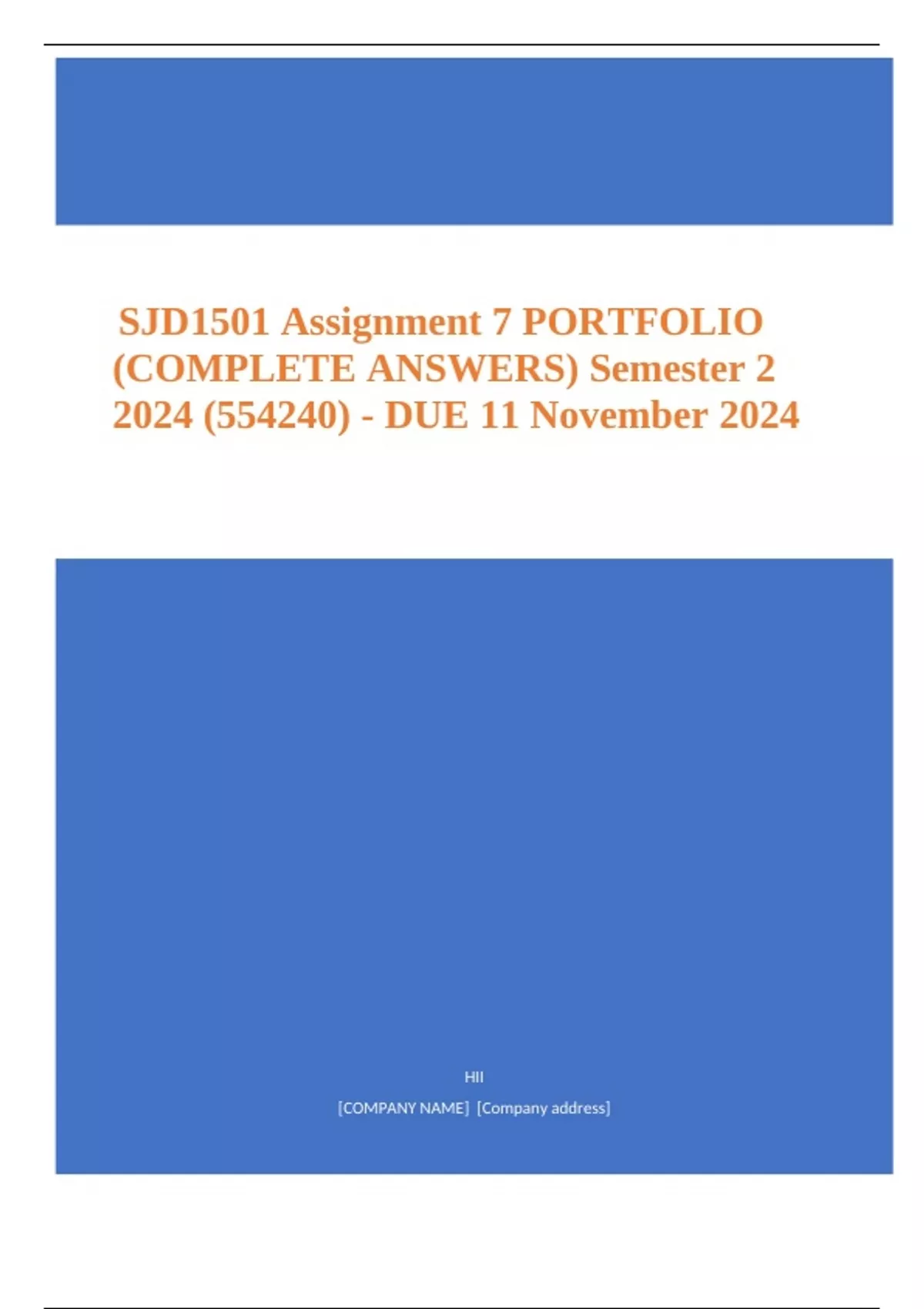 SJD1501 Assignment 7 PORTFOLIO (COMPLETE ANSWERS) Semester 2 2024 (554240) - DUE 11 November 2024

HII

[COMPANY NAME] [Company address]